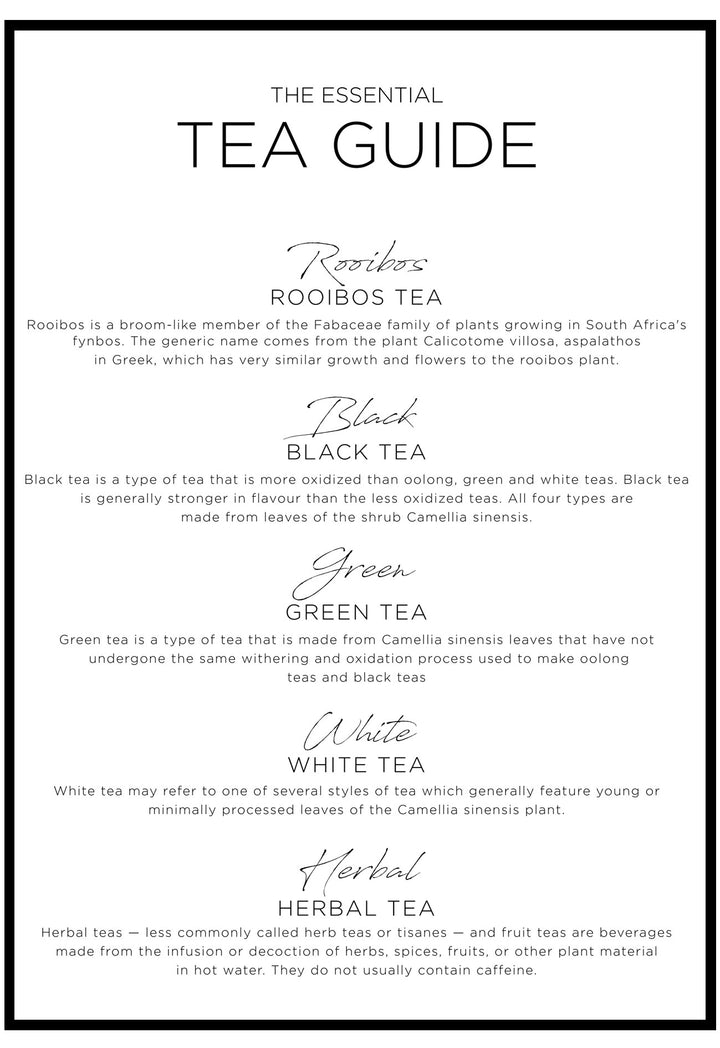 THE ESSENTIAL
TEA GUIDE

Rooibos
ROOIBOS TEA
Rooibos is a broom-like member of the Fabaceae family of plants growing in South Africa's fynbos. The generic name comes from the plant Calicotome villosa, aspalathos in Greek, which has very similar growth and flowers to the rooibos plant.

Black
BLACK TEA
Black tea is a type of tea that is more oxidized than oolong, green and white teas. Black tea is generally stronger in flavour than the less oxidized teas. All four types are made from leaves of the shrub Camellia sinensis.

Green
GREEN TEA
Green tea is a type of tea that is made from Camellia sinensis leaves that have not undergone the same withering and oxidation process used to make oolong teas and black teas

White
WHITE TEA
White tea may refer to one of several styles of tea which generally feature young or minimally processed leaves of the Camellia sinensis plant.

Herbal
HERBAL TEA
Herbal teas — less commonly called herb teas or tisanes — and fruit teas are beverages made from the infusion or decoction of herbs, spices, fruits, or other plant material in hot water. They do not usually contain caffeine.